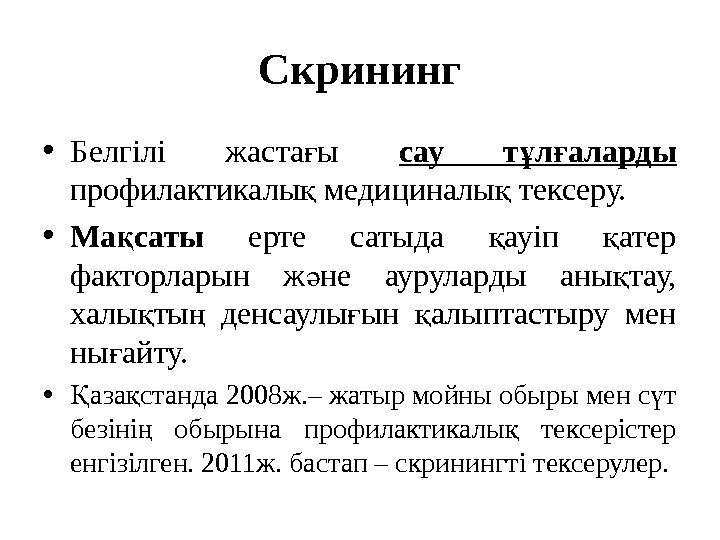 Скрининг

• Белгілі жастағы сау тұлғаларды профилактикалық медициналық тексеру.

• Мақсаты ерте сатыда қауіп қатер факторларын және ауруларды анықтау, халықтың денсаулығын қалыптастыру мен нығайту.

• Қазақстанда 2008ж.– жатыр мойны обыры мен сүт безінің обырына профилактикалық тексерістер енгізілген. 2011ж. бастап – скринингті тексерулер.